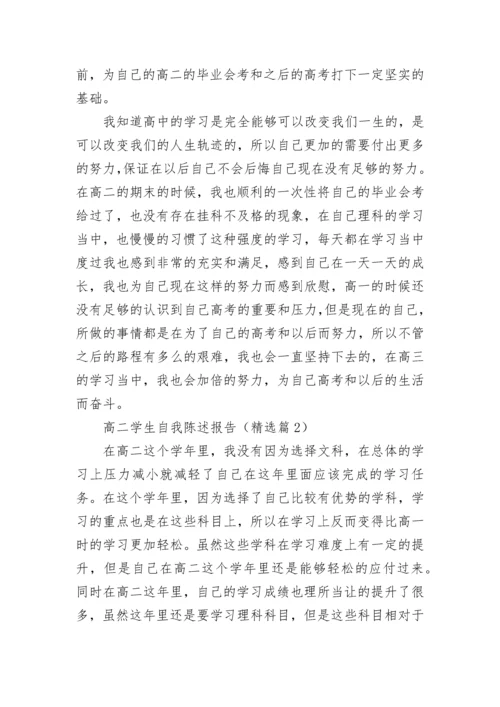 前，为自己的高二的毕业会考和之后的高考打下一定坚实的基础。

我知道高中的学习是完全能够可以改变我们一生的，是可以改变我们的人生轨迹的，所以自己更加的需要付出更多的努力,保证在以后自己不会后悔自己现在没有足够的努力。在高二的期末的时候，我也顺利的一次性将自己的毕业会考给过了，也没有存在挂科不及格的现象，在自己理科的学习当中，也慢慢的习惯了这种强度的学习，每天都在学习当中度过我也感到非常的充实和满足，感到自己在一天一天的成长，我也为自己现在这样的努力而感到欣慰，高一的时候还没有足够的认识到自己高考的重要和压力,但是现在的自己，所做的事情都是在为了自己的高考和以后而努力，所以不管之后的路程有多么的艰难，我也会一直坚持下去的，在高三的学习当中，我也会加倍的努力，为自己高考和以后的生活而奋斗。

高二学生自我陈述报告（精选篇2）

在高二这个学年里，我没有因为选择文科，在总体的学习上压力减小就减轻了自己在这年里面应该完成的学习任务。在这个学年里，因为选择了自己比较有优势的学科，学习的重点也是在这些科目上，所以在学习上反而变得比高一时的学习更加轻松。虽然这些学科在学习难度上有一定的提升，但是自己在高二这个学年里还是能够轻松的应付过来。同时在高二这年里，自己的学习成绩也理所当让的提升了很多，虽然这年里还是要学习理科科目，但是这些科目相对于